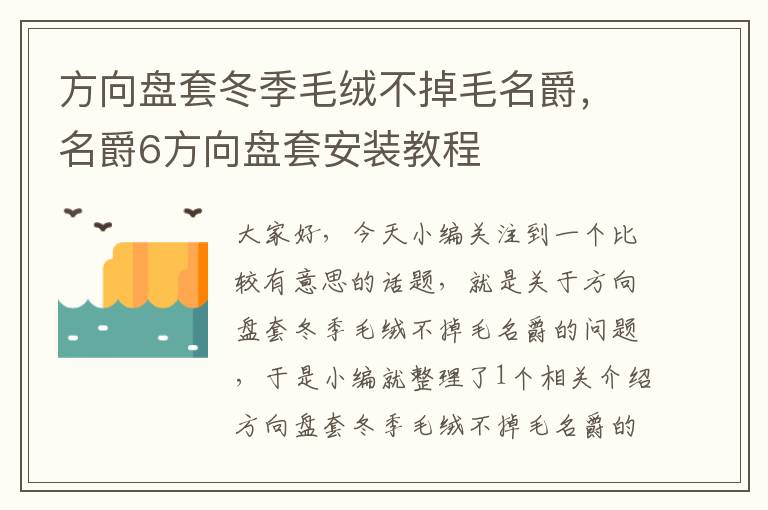 方向盘套冬季毛绒不掉毛名爵，名爵6方向盘套安装教程

大家好，今天小编关注到一个比较有意思的话题，就是关于方向盘套冬季毛绒不掉毛名爵的问题，于是小编就整理了1个相关介绍方向盘套冬季毛绒不掉毛名爵的